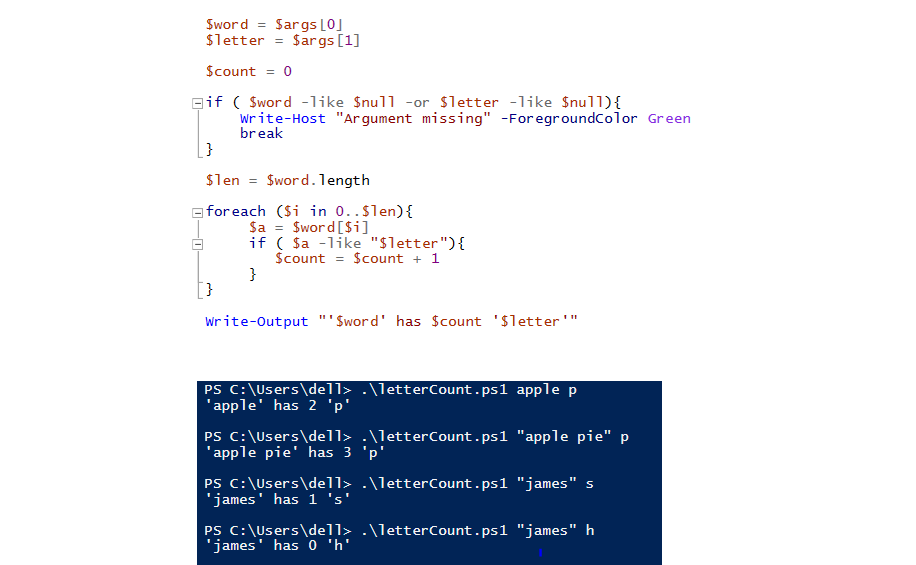 $word = $args[0]
$letter = $args[1]

$count = 0

if ( $word -like $null -or $letter -like $null){
    Write-Host "Argument missing" -ForegroundColor Green
    break
}

$len = $word.length

foreach ($i in 0..$len){
    $a = $word[$i]
    if ( $a -like "$letter"){
        $count = $count + 1
    }
}

Write-Output "'$word' has $count '$letter'"

PS C:\Users\dell> .\letterCount.ps1 apple p
'apple' has 2 'p'

PS C:\Users\dell> .\letterCount.ps1 "apple pie" p
'apple pie' has 3 'p'

PS C:\Users\dell> .\letterCount.ps1 "james" s
'james' has 1 's'

PS C:\Users\dell> .\letterCount.ps1 "james" h
'james' has 0 'h'